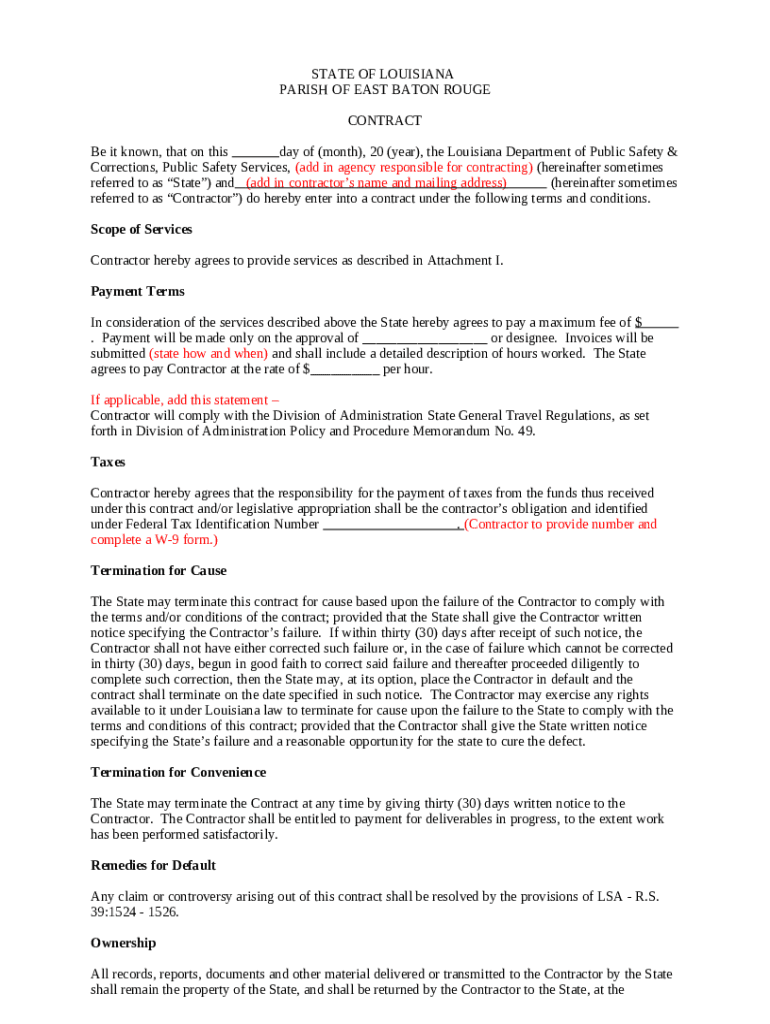 STATE OF LOUISIANA
PARISH OF EAST BATON ROUGE

CONTRACT

Be it known, that on this _______day of (month), 20 (year), the Louisiana Department of Public Safety & Corrections, Public Safety Services, (add in agency responsible for contracting) (hereinafter sometimes referred to as “State”) and__(add in contractor’s name and mailing address)______ (hereinafter sometimes referred to as “Contractor”) do hereby enter into a contract under the following terms and conditions.

Scope of Services

Contractor hereby agrees to provide services as described in Attachment I.

Payment Terms

In consideration of the services described above the State hereby agrees to pay a maximum fee of $_____ . Payment will be made only on the approval of __________________ or designee. Invoices will be submitted (state how and when) and shall include a detailed description of hours worked. The State agrees to pay Contractor at the rate of $__________ per hour.

If applicable, add this statement –
Contractor will comply with the Division of Administration State General Travel Regulations, as set forth in Division of Administration Policy and Procedure Memorandum No. 49.

Taxes

Contractor hereby agrees that the responsibility for the payment of taxes from the funds thus received under this contract and/or legislative appropriation shall be the contractor’s obligation and identified under Federal Tax Identification Number ___________________. (Contractor to provide number and complete a W-9 form.)

Termination for Cause

The State may terminate this contract for cause based upon the failure of the Contractor to comply with the terms and/or conditions of the contract; provided that the State shall give the Contractor written notice specifying the Contractor’s failure. If within thirty (30) days after receipt of such notice, the Contractor shall not have either corrected such failure or, in the case of failure which cannot be corrected in thirty (30) days, begun in good faith to correct said failure and thereafter proceeded diligently to complete such correction, then the State may, at its option, place the Contractor in default and the contract shall terminate on the date specified in such notice. The Contractor may exercise any rights available to it under Louisiana law to terminate for cause upon the failure to the State to comply with the terms and conditions of this contract; provided that the Contractor shall give the State written notice specifying the State’s failure and a reasonable opportunity for the state to cure the defect.

Termination for Convenience

The State may terminate the Contract at any time by giving thirty (30) days written notice to the Contractor. The Contractor shall be entitled to payment for deliverables in progress, to the extent work has been performed satisfactorily.

Remedies for Default

Any claim or controversy arising out of this contract shall be resolved by the provisions of LSA - R.S. 39:1524 - 1526.

Ownership

All records, reports, documents and other material delivered or transmitted to the Contractor by the State shall remain the property of the State, and shall be returned by the Contractor to the State, at the